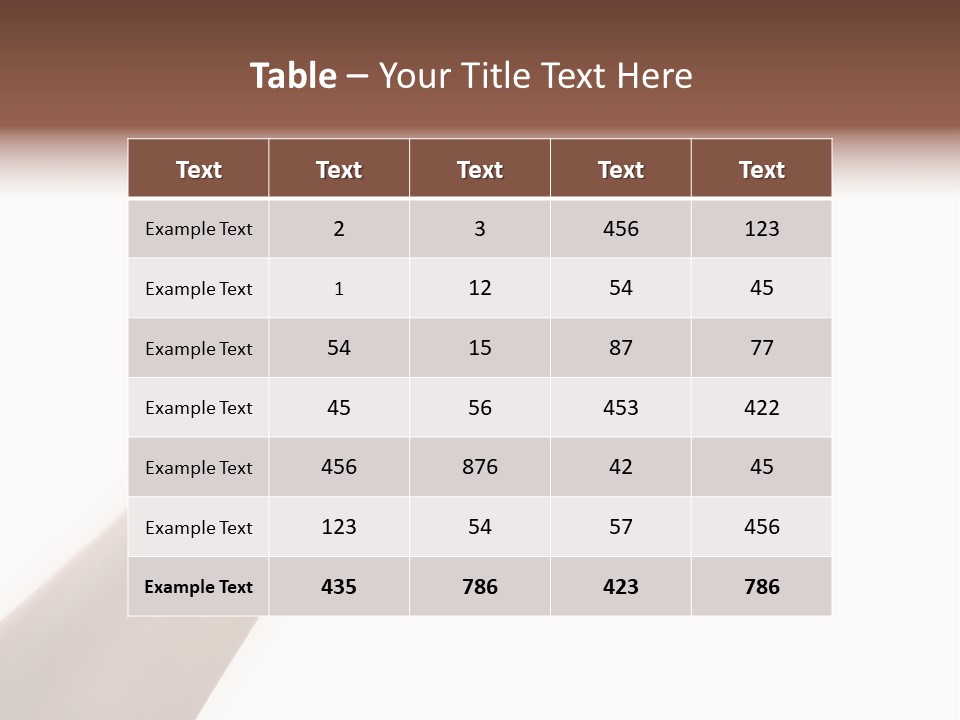 Table – Your Title Text Here

| Text | Text | Text | Text | Text |
|---|---|---|---|---|
| Example Text | 2 | 3 | 456 | 123 |
| Example Text | 1 | 12 | 54 | 45 |
| Example Text | 54 | 15 | 87 | 77 |
| Example Text | 45 | 56 | 453 | 422 |
| Example Text | 456 | 876 | 42 | 45 |
| Example Text | 123 | 54 | 57 | 456 |
| Example Text | 435 | 786 | 423 | 786 |